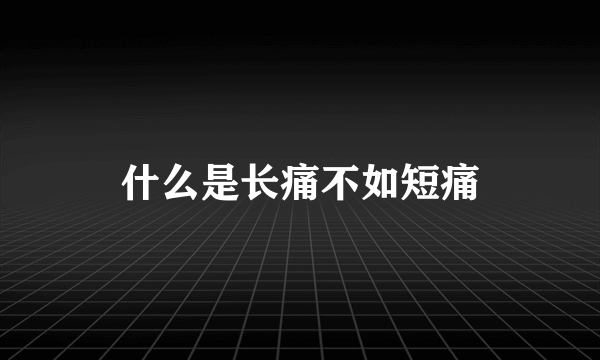 什么是长痛不如短痛